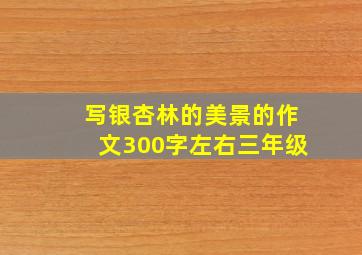 写银杏林的美景的作文300字左右三年级